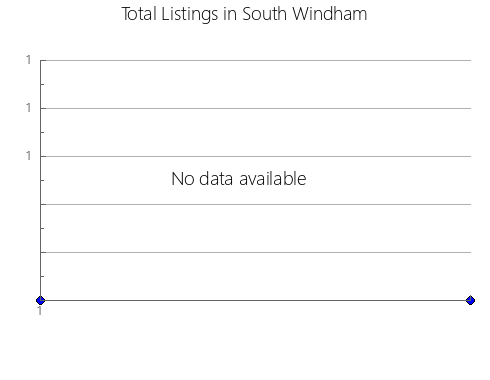 Total Listings in South Windham

1
1
1

No data available

1